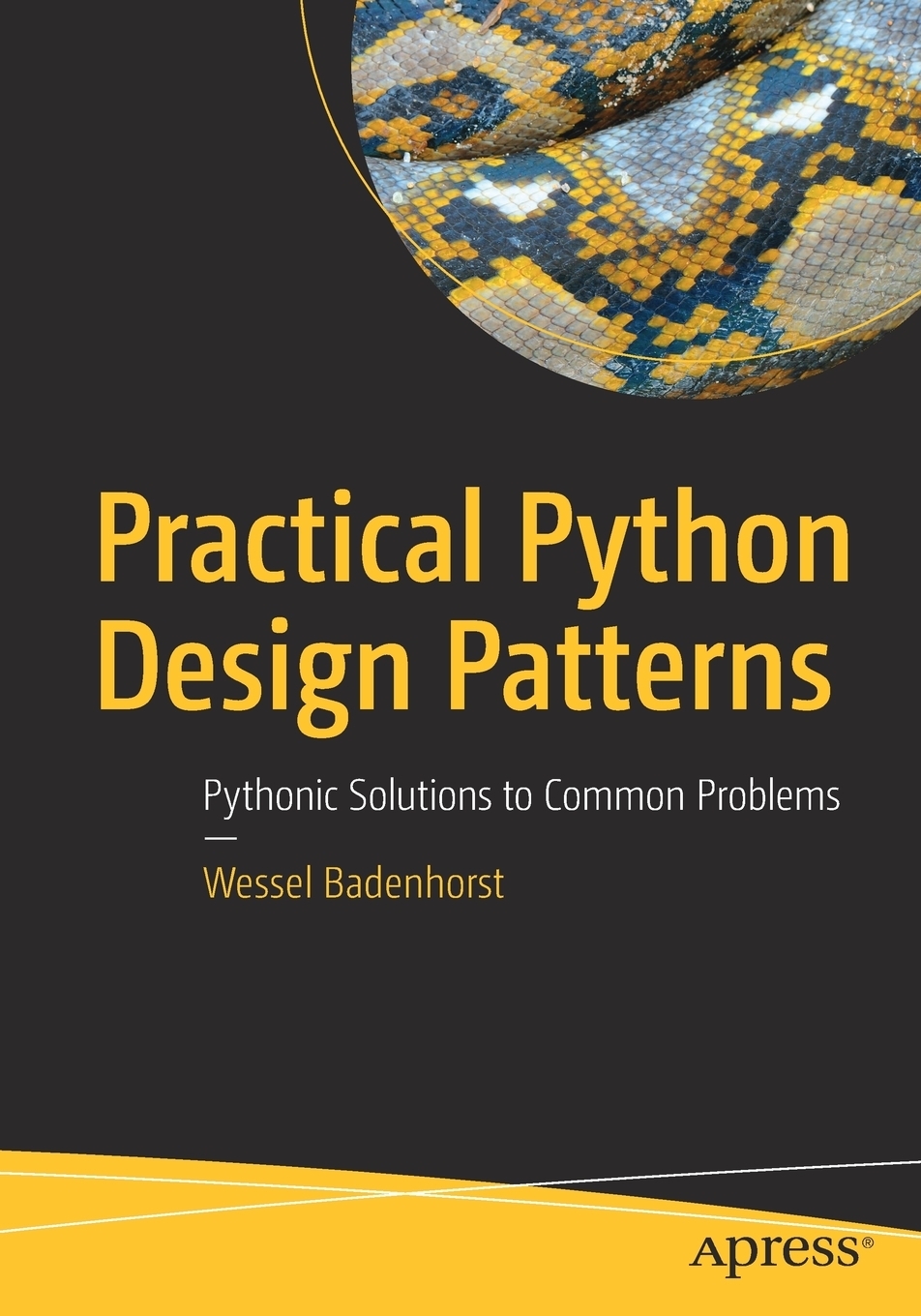 Practical Python Design Patterns

Pythonic Solutions to Common Problems

—

Wessel Badenhorst

apress®